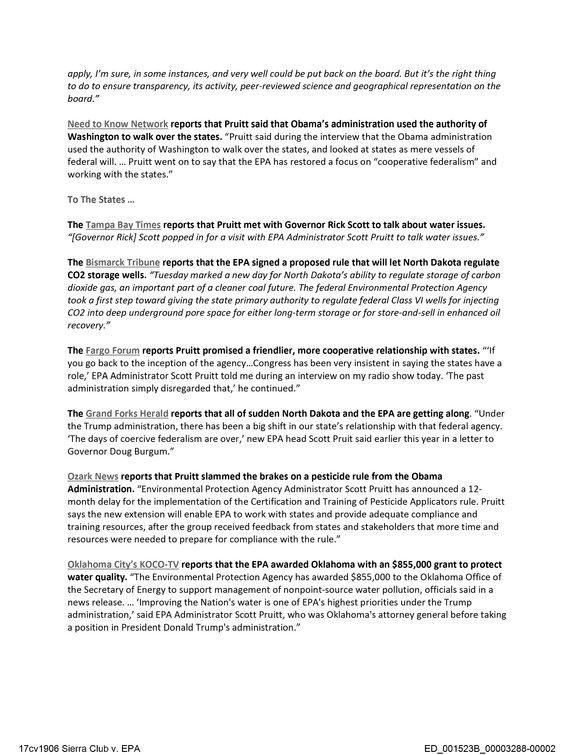 apply, I'm sure, in some instances, and very well could be put back on the board. But it's the right thing to do to ensure transparency, its activity, peer-reviewed science and geographical representation on the board."

Need to Know Network reports that Pruitt said that Obama's administration used the authority of Washington to walk over the states. "Pruitt said during the interview that the Obama administration used the authority of Washington to walk over the states, and looked at states as mere vessels of federal will. … Pruitt went on to say that the EPA has restored a focus on "cooperative federalism" and working with the states."

To The States …

The Tampa Bay Times reports that Pruitt met with Governor Rick Scott to talk about water issues. "[Governor Rick] Scott popped in for a visit with EPA Administrator Scott Pruitt to talk water issues."

The Bismarck Tribune reports that the EPA signed a proposed rule that will let North Dakota regulate CO2 storage wells. "Tuesday marked a new day for North Dakota's ability to regulate storage of carbon dioxide gas, an important part of a cleaner coal future. The federal Environmental Protection Agency took a first step toward giving the state primary authority to regulate federal Class VI wells for injecting CO2 into deep underground pore space for either long-term storage or for store-and-sell in enhanced oil recovery."

The Fargo Forum reports Pruitt promised a friendlier, more cooperative relationship with states. "'If you go back to the inception of the agency…Congress has been very insistent in saying the states have a role,' EPA Administrator Scott Pruitt told me during an interview on my radio show today. 'The past administration simply disregarded that,' he continued."

The Grand Forks Herald reports that all of sudden North Dakota and the EPA are getting along. "Under the Trump administration, there has been a big shift in our state's relationship with that federal agency. 'The days of coercive federalism are over,' new EPA head Scott Pruit said earlier this year in a letter to Governor Doug Burgum."

Ozark News reports that Pruitt slammed the brakes on a pesticide rule from the Obama Administration. "Environmental Protection Agency Administrator Scott Pruitt has announced a 12-month delay for the implementation of the Certification and Training of Pesticide Applicators rule. Pruitt says the new extension will enable EPA to work with states and provide adequate compliance and training resources, after the group received feedback from states and stakeholders that more time and resources were needed to prepare for compliance with the rule."

Oklahoma City's KOCO-TV reports that the EPA awarded Oklahoma with an $855,000 grant to protect water quality. "The Environmental Protection Agency has awarded $855,000 to the Oklahoma Office of the Secretary of Energy to support management of nonpoint-source water pollution, officials said in a news release. … 'Improving the Nation's water is one of EPA's highest priorities under the Trump administration,' said EPA Administrator Scott Pruitt, who was Oklahoma's attorney general before taking a position in President Donald Trump's administration."

17cv1906 Sierra Club v. EPA ED_001523B_00003288-00002